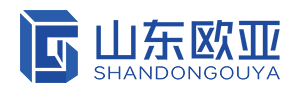 山东欧亚
SHANDONGOUYA